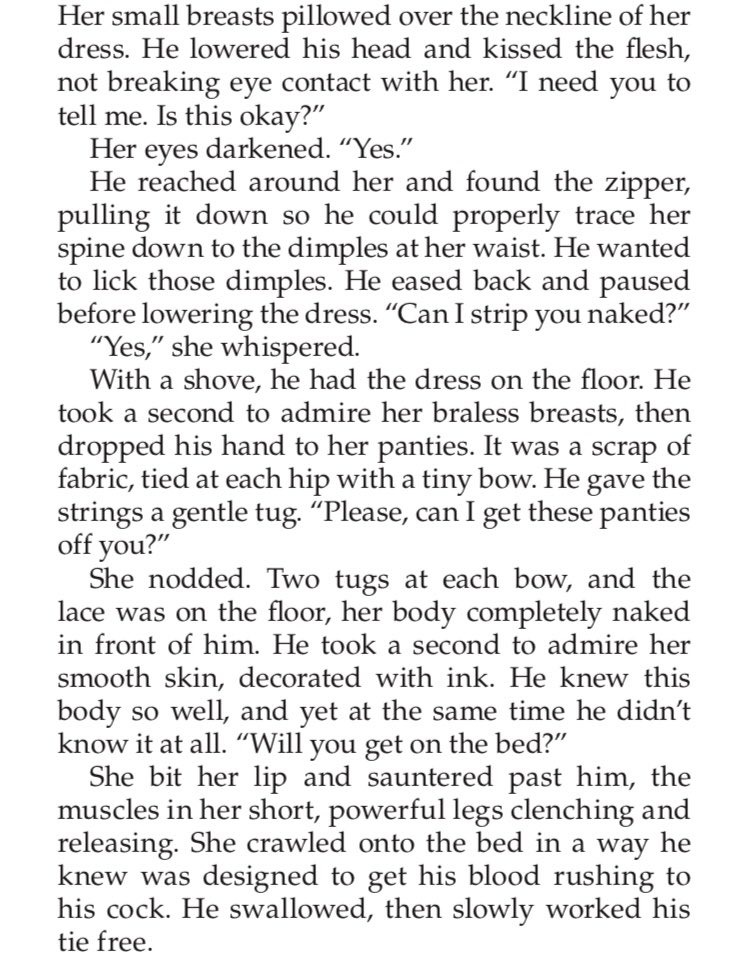 Her small breasts pillowed over the neckline of her dress. He lowered his head and kissed the flesh, not breaking eye contact with her. "I need you to tell me. Is this okay?"

Her eyes darkened. "Yes."

He reached around her and found the zipper, pulling it down so he could properly trace her spine down to the dimples at her waist. He wanted to lick those dimples. He eased back and paused before lowering the dress. "Can I strip you naked?"

"Yes," she whispered.

With a shove, he had the dress on the floor. He took a second to admire her braless breasts, then dropped his hand to her panties. It was a scrap of fabric, tied at each hip with a tiny bow. He gave the strings a gentle tug. "Please, can I get these panties off you?"

She nodded. Two tugs at each bow, and the lace was on the floor, her body completely naked in front of him. He took a second to admire her smooth skin, decorated with ink. He knew this body so well, and yet at the same time he didn't know it at all. "Will you get on the bed?"

She bit her lip and sauntered past him, the muscles in her short, powerful legs clenching and releasing. She crawled onto the bed in a way he knew was designed to get his blood rushing to his cock. He swallowed, then slowly worked his tie free.